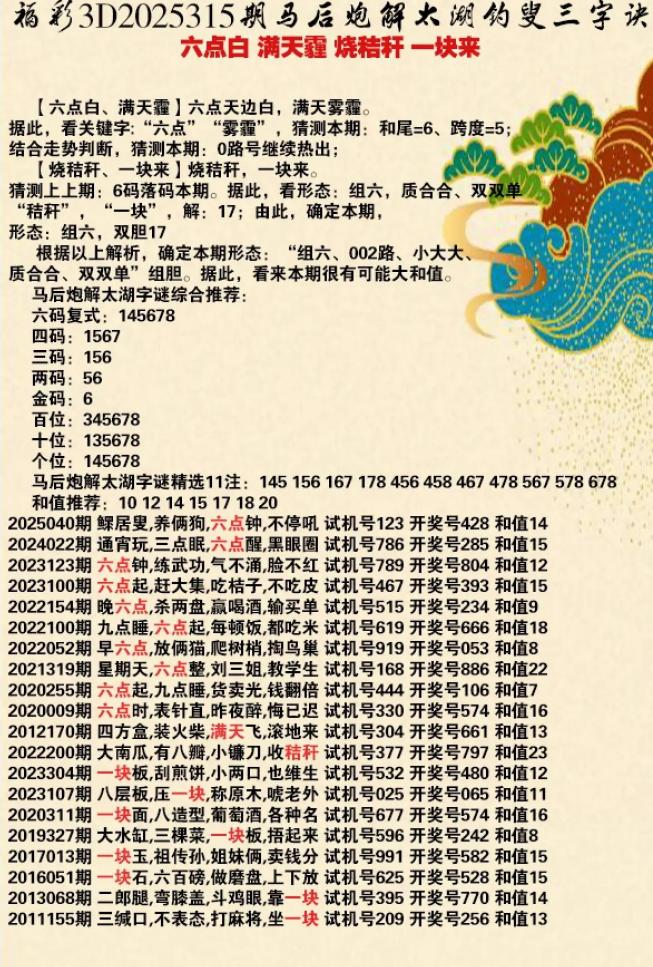 福彩3D2025315期马后炮解太湖钓叟三字诀

六点白 满天霾 烧秸秆 一块来

【六点白、满天霾】六点天边白，满天雾霾。

据此，看关键字:“六点”“雾霾”，猜测本期：和尾=6、跨度=5；

结合走势判断，猜测本期：0路号继续热出；

【烧秸秆、一块来】烧秸秆，一块来。

猜测上上期：6码落码本期。据此，看形态：组六，质合合、双双单

“秸秆”，“一块”，解：17；由此，确定本期，

形态：组六，双胆17

根据以上解析，确定本期形态：“组六、002路、小大大、质合合、双双单”组胆。据此，看来本期很有可能大和值。

马后炮解太湖字谜综合推荐：

六码复式：145678

四码：1567

三码：156

两码：56

金码：6

百位：345678

十位：135678

个位：145678

马后炮解太湖字谜精选11注：145 156 167 178 456 458 467 478 567 578 678

和值推荐：10 12 14 15 17 18 20

2025040期 鳏居叟,养俩狗,六点钟,不停吼 试机号123 开奖号428 和值14
2024022期 通宵玩,三点眠,六点醒,黑眼圈 试机号786 开奖号285 和值15
2023123期 六点钟,练武功,气不涌,脸不红 试机号789 开奖号804 和值12
2023100期 六点起,赶大集,吃桔子,不吃皮 试机号467 开奖号393 和值15
2022154期 晚六点,杀两盘,赢喝酒,输买单 试机号515 开奖号234 和值9
2022100期 九点睡,六点起,每顿饭,都吃米 试机号619 开奖号666 和值18
2022052期 早六点,放俩猫,爬树梢,掏鸟巢 试机号919 开奖号053 和值8
2021319期 星期天,六点整,刘三姐,教学生 试机号168 开奖号886 和值22
2020255期 六点起,九点睡,货卖光,钱翻倍 试机号444 开奖号106 和值7
2020009期 六点时,表针直,昨夜醉,悔已迟 试机号330 开奖号574 和值16
2012170期 四方盒,装火柴,满天飞,滚地来 试机号304 开奖号661 和值13
2022200期 大南瓜,有八瓣,小镰刀,收秸秆 试机号377 开奖号797 和值23
2023304期 一块板,刮煎饼,小两口,也维生 试机号532 开奖号480 和值12
2023107期 八层板,压一块,称原木,唬老外 试机号025 开奖号065 和值11
2020311期 一块面,八造型,葡萄酒,各种名 试机号677 开奖号574 和值16
2019327期 大水缸,三棵菜,一块板,捂起来 试机号596 开奖号242 和值8
2017013期 一块玉,祖传孙,姐妹俩,卖钱分 试机号991 开奖号582 和值15
2016051期 一块石,六百磅,做磨盘,上下放 试机号625 开奖号528 和值15
2013068期 二郎腿,弯膝盖,斗鸡眼,靠一块 试机号395 开奖号770 和值14
2011155期 三缄口,不表态,打麻将,坐一块 试机号209 开奖号256 和值13